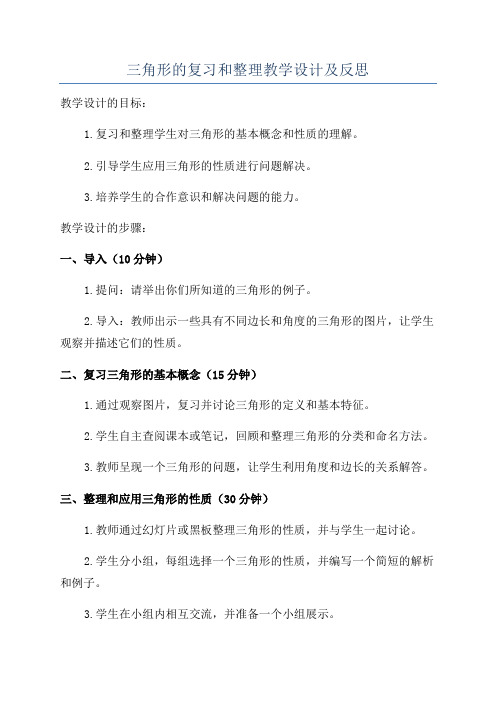 三角形的复习和整理教学设计及反思

教学设计的目标：

1.复习和整理学生对三角形的基本概念和性质的理解。

2.引导学生应用三角形的性质进行问题解决。

3.培养学生的合作意识和解决问题的能力。

教学设计的步骤：

一、导入（10分钟）

1.提问：请举出你们所知道的三角形的例子。

2.导入：教师出示一些具有不同边长和角度的三角形的图片，让学生观察并描述它们的性质。

二、复习三角形的基本概念（15分钟）

1.通过观察图片，复习并讨论三角形的定义和基本特征。

2.学生自主查阅课本或笔记，回顾和整理三角形的分类和命名方法。

3.教师呈现一个三角形的问题，让学生利用角度和边长的关系解答。

三、整理和应用三角形的性质（30分钟）

1.教师通过幻灯片或黑板整理三角形的性质，并与学生一起讨论。

2.学生分小组，每组选择一个三角形的性质，并编写一个简短的解析和例子。

3.学生在小组内相互交流，并准备一个小组展示。